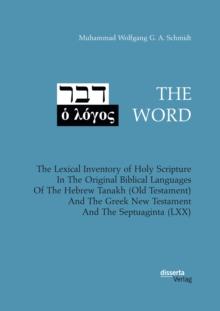 Muhammad Wolfgang G. A. Schmidt

דבר

ὁ λόγος

THE WORD

The Lexical Inventory of Holy Scripture In The Original Biblical Languages Of The Hebrew Tanakh (Old Testament) And The Greek New Testament And The Septuaginta (LXX)

disserta Verlag